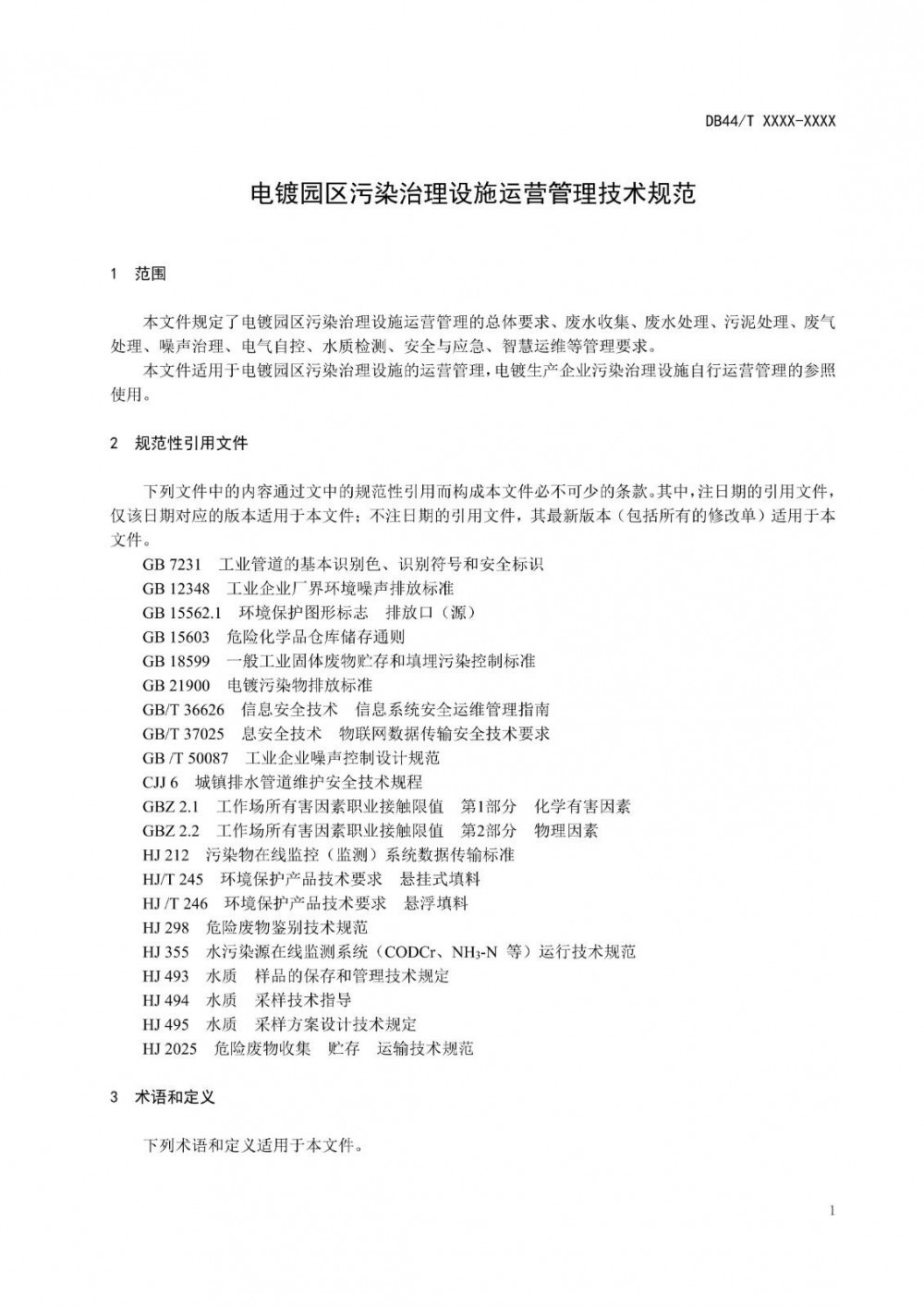 DB44/T XXXX-XXXX

电镀园区污染治理设施运营管理技术规范

1 范围

本文件规定了电镀园区污染治理设施运营管理的总体要求、废水收集、废水处理、污泥处理、废气处理、噪声治理、电气自控、水质检测、安全与应急、智慧运维等管理要求。

本文件适用于电镀园区污染治理设施的运营管理，电镀生产企业污染治理设施自行运营管理的参照使用。

2 规范性引用文件

下列文件中的内容通过文中的规范性引用而构成本文件必不可少的条款。其中，注日期的引用文件，仅该日期对应的版本适用于本文件；不注日期的引用文件，其最新版本（包括所有的修改单）适用于本文件。

GB 7231 工业管道的基本识别色、识别符号和安全标识
GB 12348 工业企业厂界环境噪声排放标准
GB 15562.1 环境保护图形标志 排放口（源）
GB 15603 危险化学品仓库储存通则
GB 18599 一般工业固体废物贮存和填埋污染控制标准
GB 21900 电镀污染物排放标准
GB/T 36626 信息安全技术 信息系统安全运维管理指南
GB/T 37025 息安全技术 物联网数据传输安全技术要求
GB /T 50087 工业企业噪声控制设计规范
CJJ 6 城镇排水管道维护安全技术规程
GBZ 2.1 工作场所有害因素职业接触限值 第1部分 化学有害因素
GBZ 2.2 工作场所有害因素职业接触限值 第2部分 物理因素
HJ 212 污染物在线监控（监测）系统数据传输标准
HJ/T 245 环境保护产品技术要求 悬挂式填料
HJ /T 246 环境保护产品技术要求 悬浮填料
HJ 298 危险废物鉴别技术规范
HJ 355 水污染源在线监测系统（CODCr、$NH_3$-N 等）运行技术规范
HJ 493 水质 样品的保存和管理技术规定
HJ 494 水质 采样技术指导
HJ 495 水质 采样方案设计技术规定
HJ 2025 危险废物收集 贮存 运输技术规范

3 术语和定义

下列术语和定义适用于本文件。

1